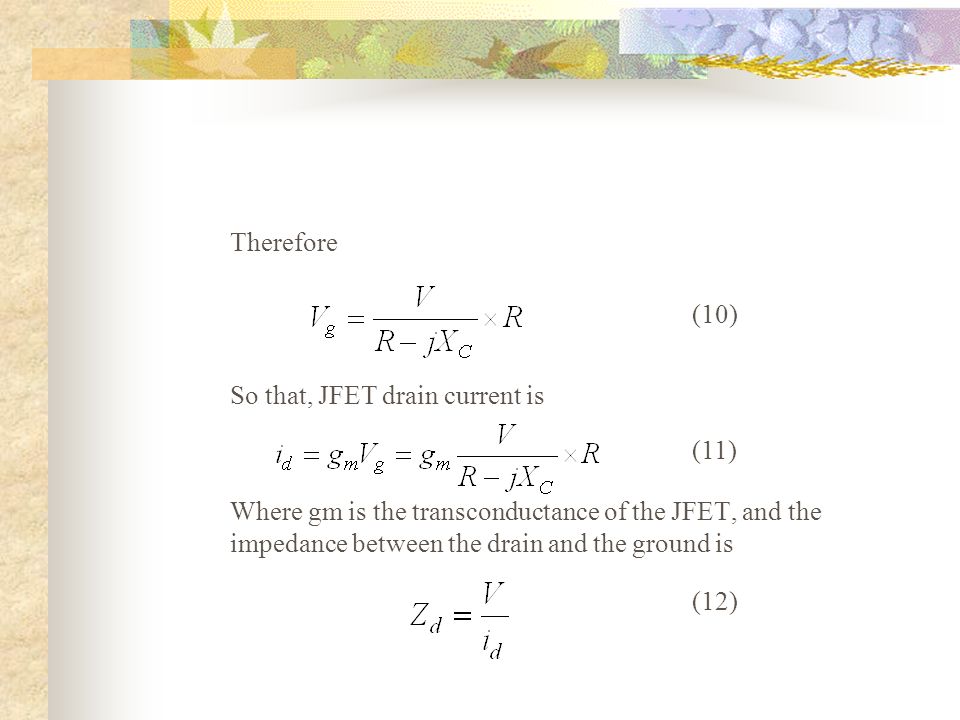 Therefore

$V_g = \frac{V}{R - jX_C} \times R$ (10)

So that, JFET drain current is

$i_d = g_m V_g = g_m \frac{V}{R - jX_C} \times R$ (11)

Where gm is the transconductance of the JFET, and the impedance between the drain and the ground is

$Z_d = \frac{V}{i_d}$ (12)